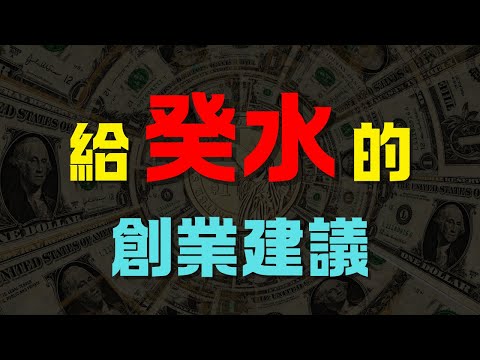 給癸水的
創業建議